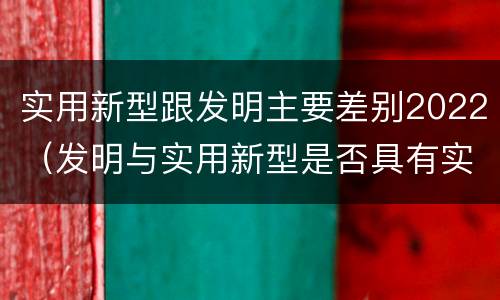 实用新型跟发明主要差别2022（发明与实用新型是否具有实